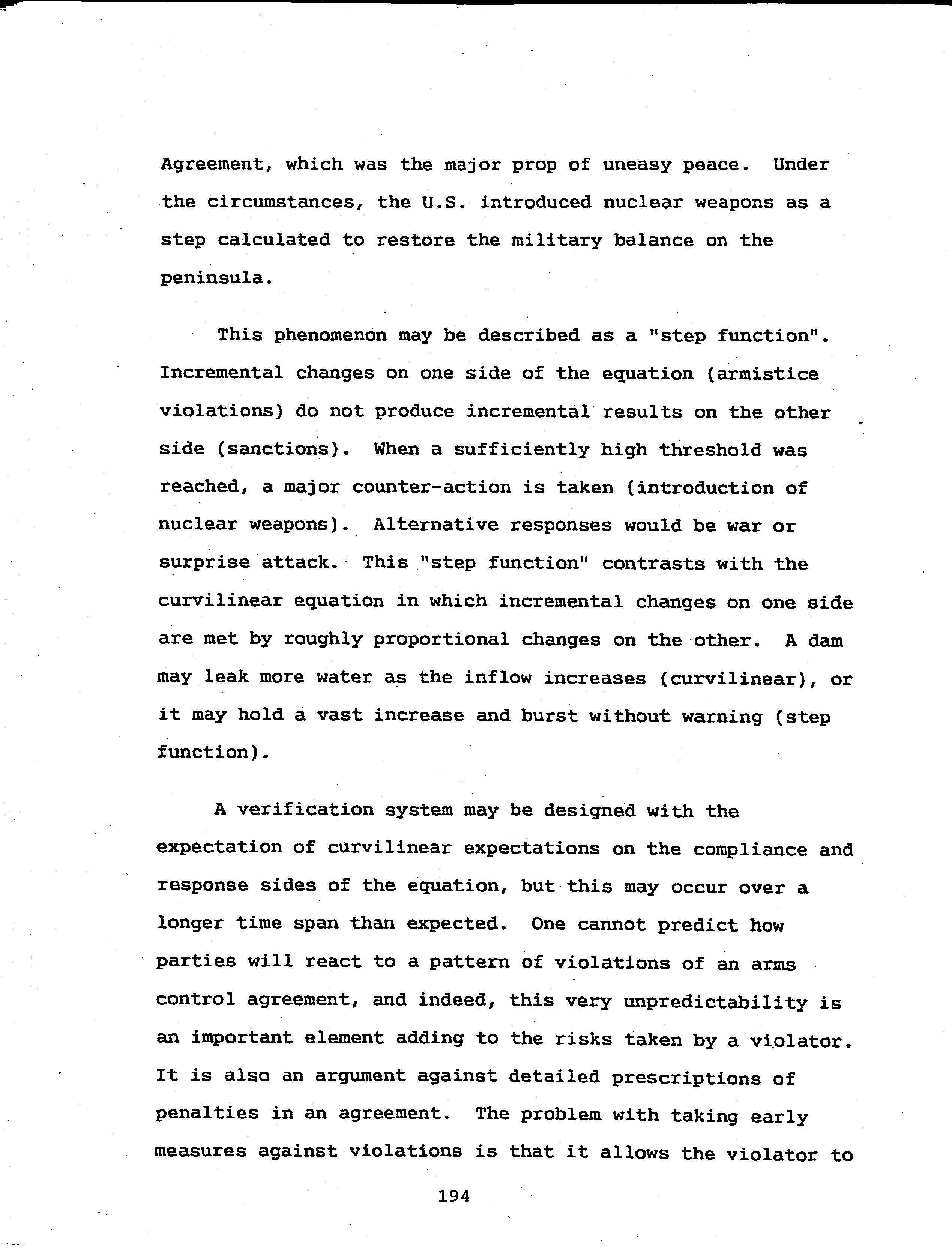 Agreement, which was the major prop of uneasy peace. Under the circumstances, the U.S. introduced nuclear weapons as a step calculated to restore the military balance on the peninsula.

This phenomenon may be described as a "step function". Incremental changes on one side of the equation (armistice violations) do not produce incremental results on the other side (sanctions). When a sufficiently high threshold was reached, a major counter-action is taken (introduction of nuclear weapons). Alternative responses would be war or surprise attack. This "step function" contrasts with the curvilinear equation in which incremental changes on one side are met by roughly proportional changes on the other. A dam may leak more water as the inflow increases (curvilinear), or it may hold a vast increase and burst without warning (step function).

A verification system may be designed with the expectation of curvilinear expectations on the compliance and response sides of the equation, but this may occur over a longer time span than expected. One cannot predict how parties will react to a pattern of violations of an arms control agreement, and indeed, this very unpredictability is an important element adding to the risks taken by a violator. It is also an argument against detailed prescriptions of penalties in an agreement. The problem with taking early measures against violations is that it allows the violator to

194